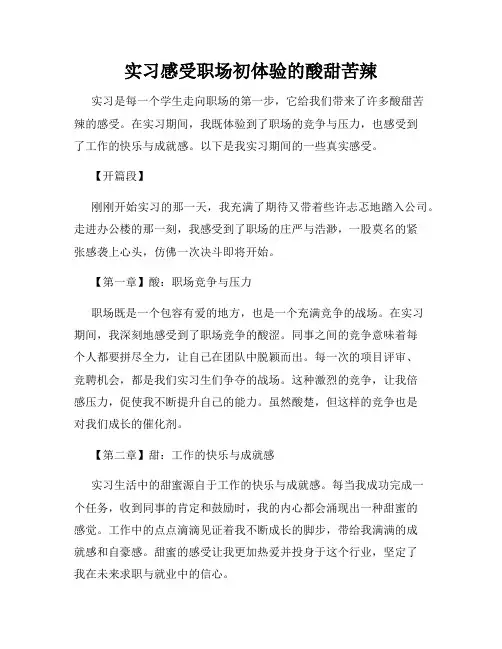 实习感受职场初体验的酸甜苦辣

实习是每一个学生走向职场的第一步，它给我们带来了许多酸甜苦辣的感受。在实习期间，我既体验到了职场的竞争与压力，也感受到了工作的快乐与成就感。以下是我实习期间的一些真实感受。

【开篇段】

刚刚开始实习的那一天，我充满了期待又带着些许忐忑地踏入公司。走进办公楼的那一刻，我感受到了职场的庄严与浩渺，一股莫名的紧张感袭上心头，仿佛一次决斗即将开始。

【第一章】酸：职场竞争与压力

职场既是一个包容有爱的地方，也是一个充满竞争的战场。在实习期间，我深刻地感受到了职场竞争的酸涩。同事之间的竞争意味着每个人都要拼尽全力，让自己在团队中脱颖而出。每一次的项目评审、竞聘机会，都是我们实习生们争夺的战场。这种激烈的竞争，让我倍感压力，促使我不断提升自己的能力。虽然酸楚，但这样的竞争也是对我们成长的催化剂。

【第二章】甜：工作的快乐与成就感

实习生活中的甜蜜源自于工作的快乐与成就感。每当我成功完成一个任务，收到同事的肯定和鼓励时，我的内心都会涌现出一种甜蜜的感觉。工作中的点点滴滴见证着我不断成长的脚步，带给我满满的成就感和自豪感。甜蜜的感受让我更加热爱并投身于这个行业，坚定了我在未来求职与就业中的信心。